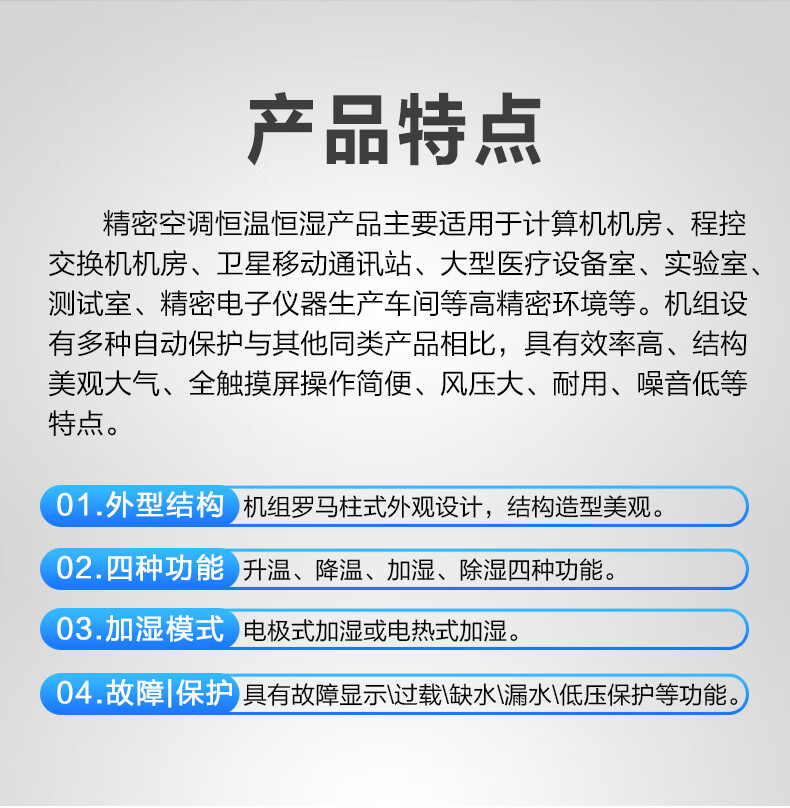 产品特点

精密空调恒温恒湿产品主要适用于计算机机房、程控交换机机房、卫星移动通讯站、大型医疗设备室、实验室、测试室、精密电子仪器生产车间等高精密环境等。机组设有多种自动保护与其他同类产品相比，具有效率高、结构美观大气、全触摸屏操作简便、风压大、耐用、噪音低等特点。

01.外型结构 机组罗马柱式外观设计，结构造型美观。

02.四种功能 升温、降温、加湿、除湿四种功能。

03.加湿模式 电极式加湿或电热式加湿。

04.故障|保护 具有故障显示\过载\缺水\漏水\低压保护等功能。